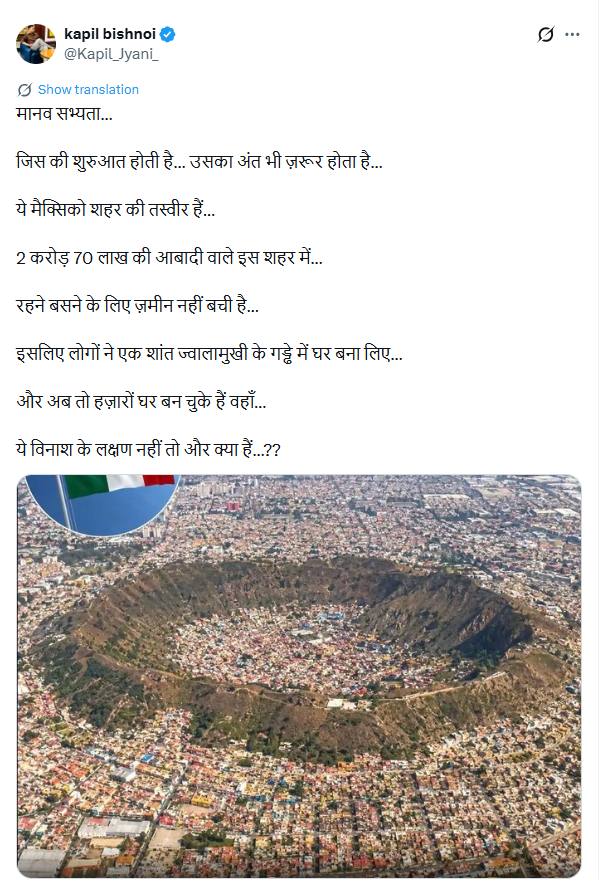 kapil bishnoi
@Kapil_Jyani_

Show translation

मानव सभ्यता...

जिस की शुरुआत होती है... उसका अंत भी ज़रूर होता है...

ये मैक्सिको शहर की तस्वीर हैं...

2 करोड़ 70 लाख की आबादी वाले इस शहर में...

रहने बसने के लिए ज़मीन नहीं बची है...

इसलिए लोगों ने एक शांत ज्वालामुखी के गड्ढे में घर बना लिए...

और अब तो हज़ारों घर बन चुके हैं वहाँ...

ये विनाश के लक्षण नहीं तो और क्या हैं...??